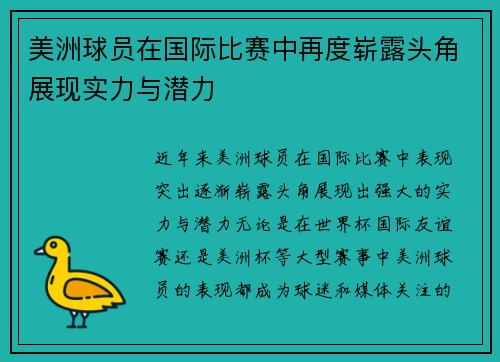 美洲球员在国际比赛中再度崭露头角展现实力与潜力

近年来美洲球员在国际比赛中表现突出逐渐崭露头角展现出强大的实力与潜力无论是在世界杯国际友谊赛还是美洲杯等大型赛事中美洲球员的表现都成为球迷和媒体关注的